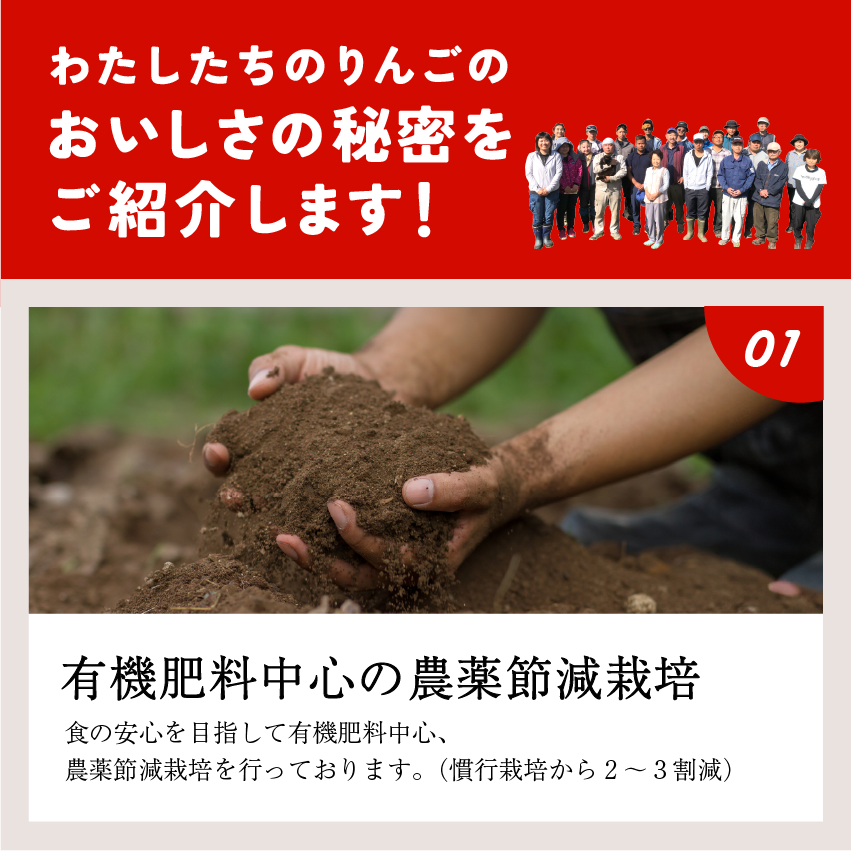 わたしたちのりんごの
おいしさの秘密を
ご紹介します！

01

有機肥料中心の農薬節減栽培

食の安心を目指して有機肥料中心、
農薬節減栽培を行っております。（慣行栽培から２～３割減）